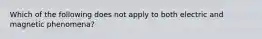 Which of the following does not apply to both electric and magnetic phenomena?